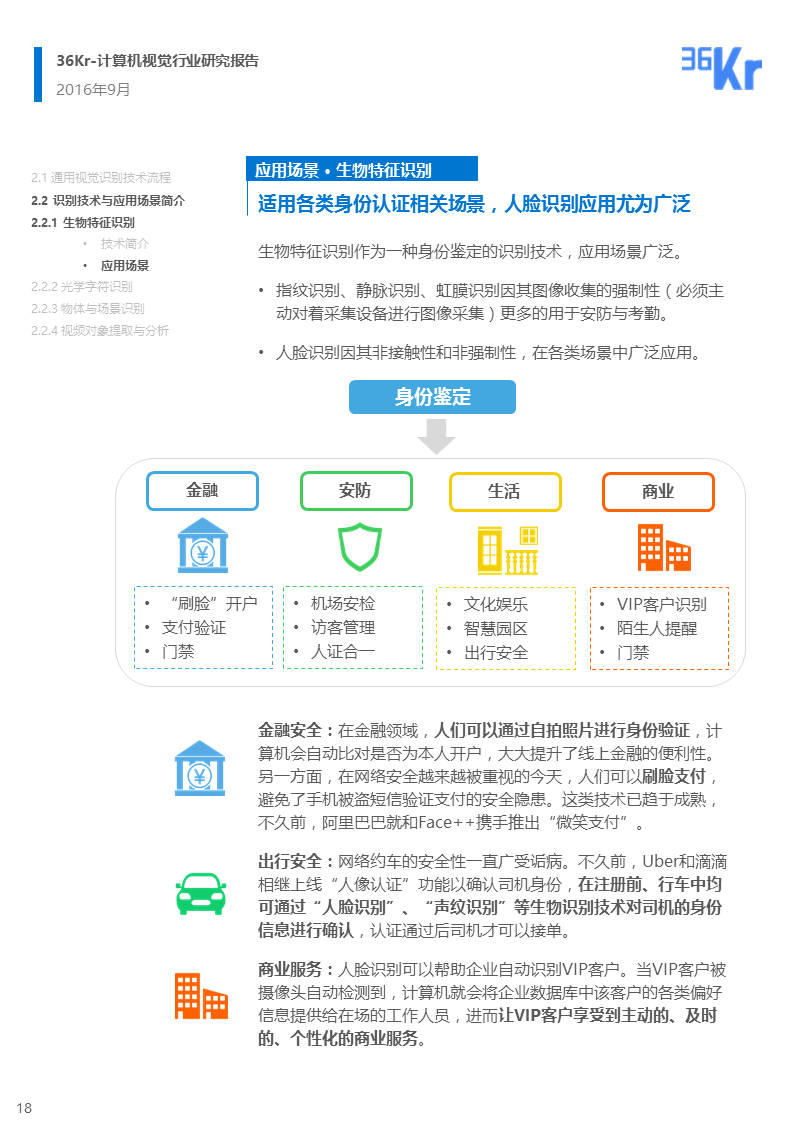 36Kr-计算机视觉行业研究报告
2016年9月

36Kr

2.1 通用视觉识别技术流程
2.2 识别技术与应用场景简介
2.2.1 生物特征识别
• 技术简介
• 应用场景
2.2.2 光学字符识别
2.2.3 物体与场景识别
2.2.4 视频对象提取与分析

应用场景 • 生物特征识别

适用各类身份认证相关场景，人脸识别应用尤为广泛

生物特征识别作为一种身份鉴定的识别技术，应用场景广泛。

• 指纹识别、静脉识别、虹膜识别因其图像收集的强制性（必须主动对着采集设备进行图像采集）更多的用于安防与考勤。

• 人脸识别因其非接触性和非强制性，在各类场景中广泛应用。

身份鉴定

金融
• “刷脸”开户
• 支付验证
• 门禁

安防
• 机场安检
• 访客管理
• 人证合一

生活
• 文化娱乐
• 智慧园区
• 出行安全

商业
• VIP客户识别
• 陌生人提醒
• 门禁

金融安全：在金融领域，人们可以通过自拍照片进行身份验证，计算机会自动比对是否为本人开户，大大提升了线上金融的便利性。另一方面，在网络安全越来越被重视的今天，人们可以刷脸支付，避免了手机被盗短信验证支付的安全隐患。这类技术已趋于成熟，不久前，阿里巴巴就和Face++携手推出“微笑支付”。

出行安全：网络约车的安全性一直广受诟病。不久前，Uber和滴滴相继上线“人像认证”功能以确认司机身份，在注册前、行车中均可通过“人脸识别”、“声纹识别”等生物识别技术对司机的身份信息进行确认，认证通过后司机才可以接单。

商业服务：人脸识别可以帮助企业自动识别VIP客户。当VIP客户被摄像头自动检测到，计算机就会将企业数据库中该客户的各类偏好信息提供给在场的工作人员，进而让VIP客户享受到主动的、及时的、个性化的商业服务。

18